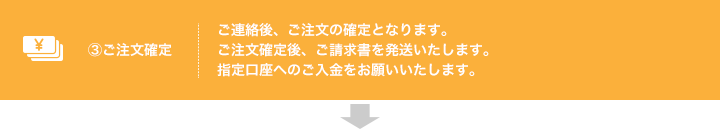 ¥

③ご注文確定

ご連絡後、ご注文の確定となります。
ご注文確定後、ご請求書を発送いたします。
指定口座へのご入金をお願いいたします。